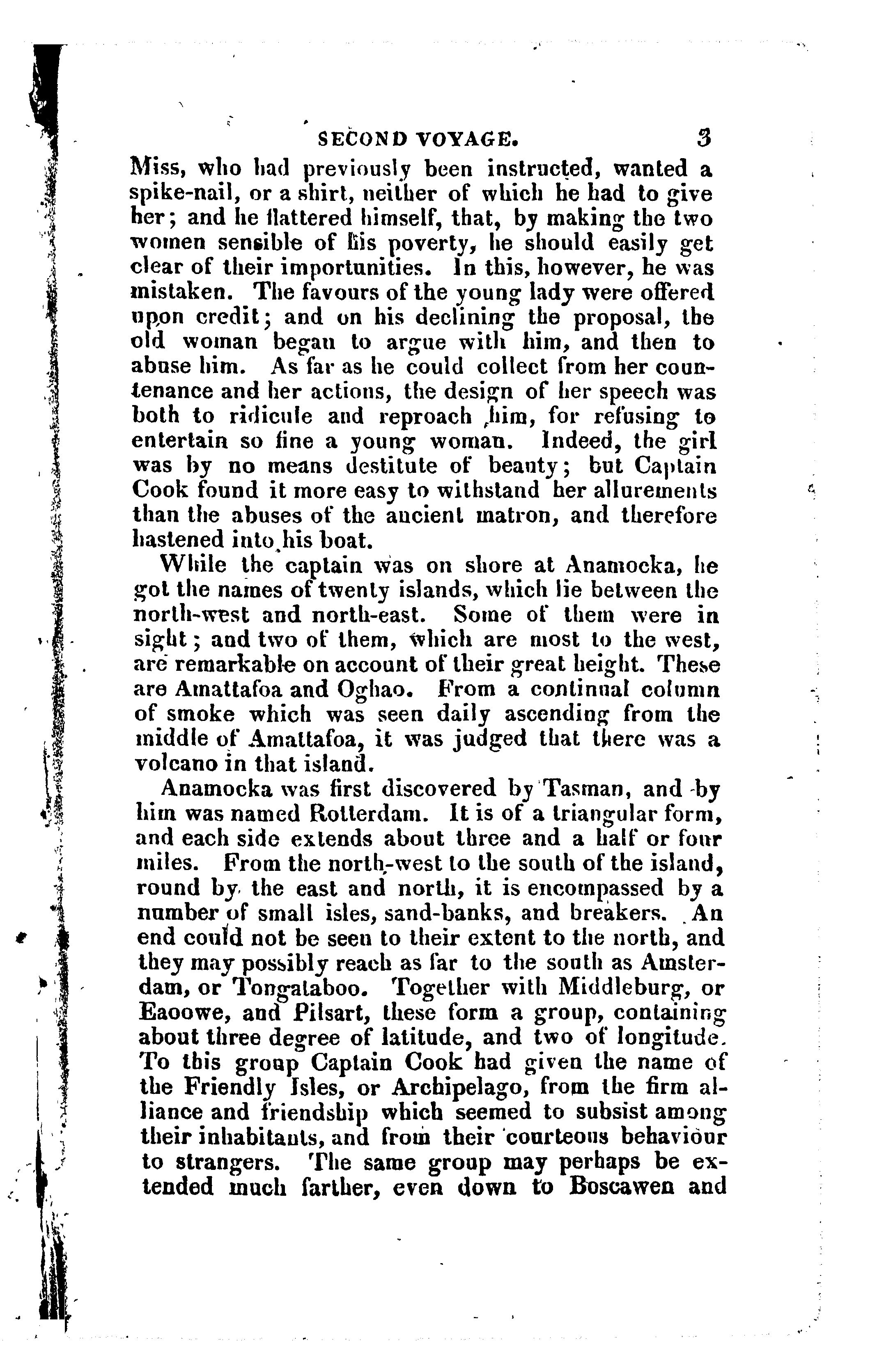 SECOND VOYAGE. 3

Miss, who had previously been instructed, wanted a spike-nail, or a shirt, neither of which he had to give her; and he flattered himself, that, by making the two women sensible of his poverty, he should easily get clear of their importunities. In this, however, he was mistaken. The favours of the young lady were offered upon credit; and on his declining the proposal, the old woman began to argue with him, and then to abuse him. As far as he could collect from her countenance and her actions, the design of her speech was both to ridicule and reproach him, for refusing to entertain so fine a young woman. Indeed, the girl was by no means destitute of beauty; but Captain Cook found it more easy to withstand her allurements than the abuses of the ancient matron, and therefore hastened into his boat.

While the captain was on shore at Anamocka, he got the names of twenty islands, which lie between the north-west and north-east. Some of them were in sight; and two of them, which are most to the west, are remarkable on account of their great height. These are Amattafoa and Oghao. From a continual column of smoke which was seen daily ascending from the middle of Amattafoa, it was judged that there was a volcano in that island.

Anamocka was first discovered by Tasman, and by him was named Rotterdam. It is of a triangular form, and each side extends about three and a half or four miles. From the north-west to the south of the island, round by the east and north, it is encompassed by a number of small isles, sand-banks, and breakers. An end could not be seen to their extent to the north, and they may possibly reach as far to the south as Amsterdam, or Tongataboo. Together with Middleburg, or Eaoowe, and Pilsart, these form a group, containing about three degree of latitude, and two of longitude. To this group Captain Cook had given the name of the Friendly Isles, or Archipelago, from the firm alliance and friendship which seemed to subsist among their inhabitants, and from their courteous behaviour to strangers. The same group may perhaps be extended much farther, even down to Boscawen and